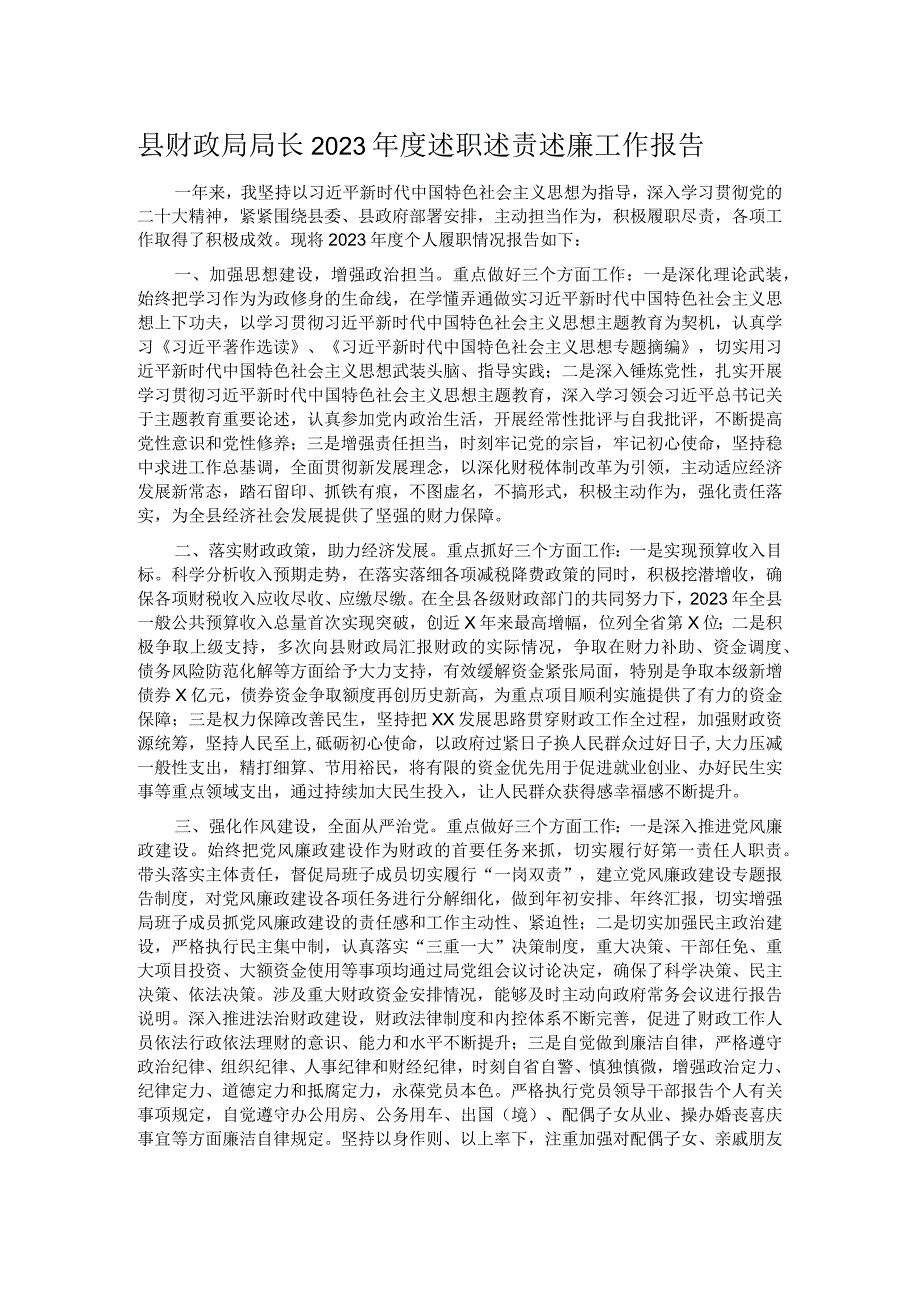 县财政局局长2023年度述职述责述廉工作报告

一年来，我坚持以习近平新时代中国特色社会主义思想为指导，深入学习贯彻党的二十大精神，紧紧围绕县委、县政府部署安排，主动担当作为，积极履职尽责，各项工作取得了积极成效。现将2023年度个人履职情况报告如下：

一、加强思想建设，增强政治担当。重点做好三个方面工作：一是深化理论武装，始终把学习作为为政修身的生命线，在学懂弄通做实习近平新时代中国特色社会主义思想上下功夫，以学习贯彻习近平新时代中国特色社会主义思想主题教育为契机，认真学习《习近平著作选读》、《习近平新时代中国特色社会主义思想专题摘编》，切实用习近平新时代中国特色社会主义思想武装头脑、指导实践；二是深入锤炼党性，扎实开展学习贯彻习近平新时代中国特色社会主义思想主题教育，深入学习领会习近平总书记关于主题教育重要论述，认真参加党内政治生活，开展经常性批评与自我批评，不断提高党性意识和党性修养；三是增强责任担当，时刻牢记党的宗旨，牢记初心使命，坚持稳中求进工作总基调，全面贯彻新发展理念，以深化财税体制改革为引领，主动适应经济发展新常态，踏石留印、抓铁有痕，不图虚名，不搞形式，积极主动作为，强化责任落实，为全县经济社会发展提供了坚强的财力保障。

二、落实财政政策，助力经济发展。重点抓好三个方面工作：一是实现预算收入目标。科学分析收入预期走势，在落实落细各项减税降费政策的同时，积极挖潜增收，确保各项财税收入应收尽收、应缴尽缴。在全县各级财政部门的共同努力下，2023年全县一般公共预算收入总量首次实现突破，创近X年来最高增幅，位列全省第X位；二是积极争取上级支持，多次向县财政局汇报财政的实际情况，争取在财力补助、资金调度、债务风险防范化解等方面给予大力支持，有效缓解资金紧张局面，特别是争取本级新增债券X亿元，债券资金争取额度再创历史新高，为重点项目顺利实施提供了有力的资金保障；三是权力保障改善民生，坚持把XX发展思路贯穿财政工作全过程，加强财政资源统筹，坚持人民至上，砥砺初心使命，以政府过紧日子换人民群众过好日子，大力压减一般性支出，精打细算、节用裕民，将有限的资金优先用于促进就业创业、办好民生实事等重点领域支出，通过持续加大民生投入，让人民群众获得感幸福感不断提升。

三、强化作风建设，全面从严治党。重点做好三个方面工作：一是深入推进党风廉政建设。始终把党风廉政建设作为财政的首要任务来抓，切实履行好第一责任人职责。带头落实主体责任，督促局班子成员切实履行“一岗双责”，建立党风廉政建设专题报告制度，对党风廉政建设各项任务进行分解细化，做到年初安排、年终汇报，切实增强局班子成员抓党风廉政建设的责任感和工作主动性、紧迫性；二是切实加强民主政治建设，严格执行民主集中制，认真落实“三重一大”决策制度，重大决策、干部任免、重大项目投资、大额资金使用等事项均通过局党组会议讨论决定，确保了科学决策、民主决策、依法决策。涉及重大财政资金安排情况，能够及时主动向政府常务会议进行报告说明。深入推进法治财政建设，财政法律制度和内控体系不断完善，促进了财政工作人员依法行政依法理财的意识、能力和水平不断提升；三是自觉做到廉洁自律，严格遵守政治纪律、组织纪律、人事纪律和财经纪律，时刻自省自警、慎独慎微，增强政治定力、纪律定力、道德定力和抵腐定力，永葆党员本色。严格执行党员领导干部报告个人有关事项规定，自觉遵守办公用房、公务用车、出国（境）、配偶子女从业、操办婚丧喜庆事宜等方面廉洁自律规定。坚持以身作则、以上率下，注重加强对配偶子女、亲戚朋友